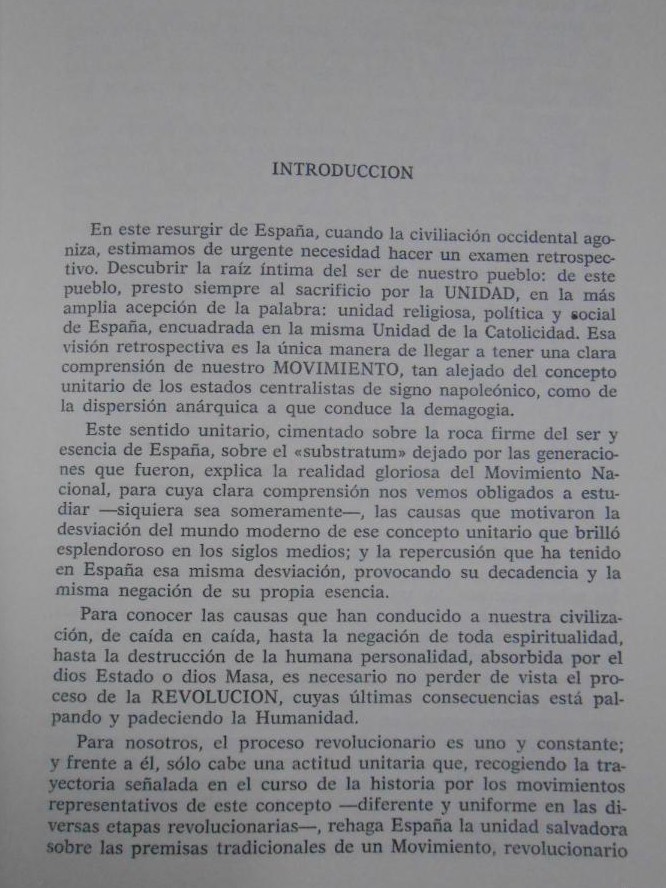 INTRODUCCION

En este resurgir de España, cuando la civiliación occidental agoniza, estimamos de urgente necesidad hacer un examen retrospectivo. Descubrir la raíz íntima del ser de nuestro pueblo: de este pueblo, presto siempre al sacrificio por la UNIDAD, en la más amplia acepción de la palabra: unidad religiosa, política y social de España, encuadrada en la misma Unidad de la Catolicidad. Esa visión retrospectiva es la única manera de llegar a tener una clara comprensión de nuestro MOVIMIENTO, tan alejado del concepto unitario de los estados centralistas de signo napoleónico, como de la dispersión anárquica a que conduce la demagogia.

Este sentido unitario, cimentado sobre la roca firme del ser y esencia de España, sobre el «substratum» dejado por las generaciones que fueron, explica la realidad gloriosa del Movimiento Nacional, para cuya clara comprensión nos vemos obligados a estudiar —siquiera sea someramente—, las causas que motivaron la desviación del mundo moderno de ese concepto unitario que brilló esplendoroso en los siglos medios; y la repercusión que ha tenido en España esa misma desviación, provocando su decadencia y la misma negación de su propia esencia.

Para conocer las causas que han conducido a nuestra civilización, de caída en caída, hasta la negación de toda espiritualidad, hasta la destrucción de la humana personalidad, absorbida por el dios Estado o dios Masa, es necesario no perder de vista el proceso de la REVOLUCION, cuyas últimas consecuencias está palpando y padeciendo la Humanidad.

Para nosotros, el proceso revolucionario es uno y constante; y frente a él, sólo cabe una actitud unitaria que, recogiendo la trayectoria señalada en el curso de la historia por los movimientos representativos de este concepto —diferente y uniforme en las diversas etapas revolucionarias—, rehaga España la unidad salvadora sobre las premisas tradicionales de un Movimiento, revolucionario